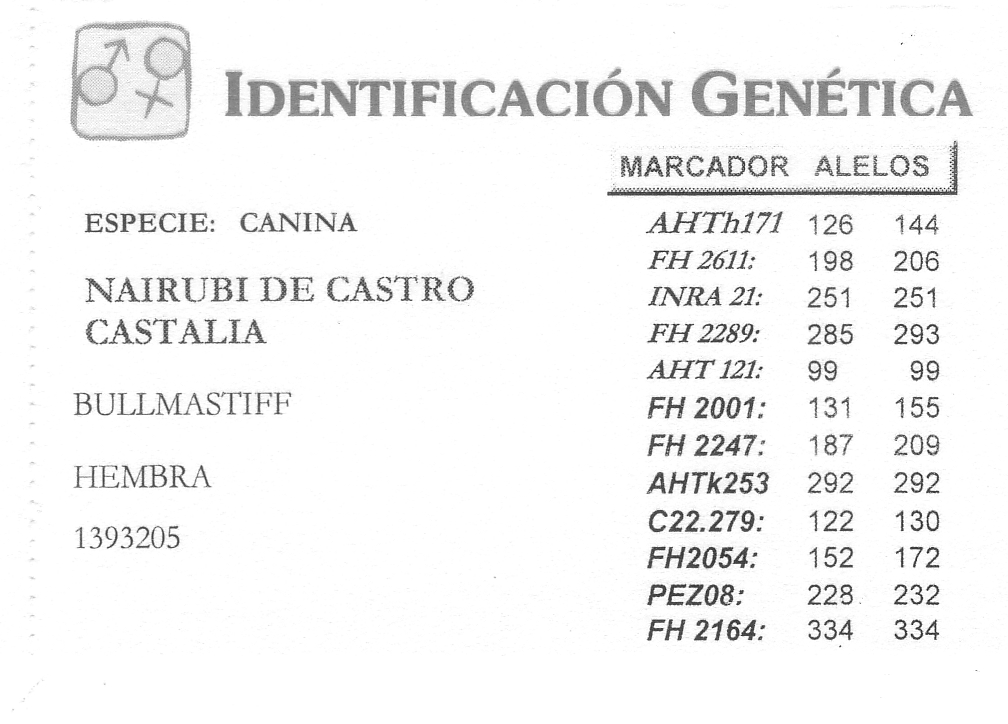 IDENTIFICACIÓN GENÉTICA

ESPECIE: CANINA

NAIRUBI DE CASTRO CASTALIA

BULLMASTIFF

HEMBRA

1393205

| MARCADOR | ALELOS | |
|---|---|---|
| AHTh171 | 126 | 144 |
| FH 2611: | 198 | 206 |
| INRA 21: | 251 | 251 |
| FH 2289: | 285 | 293 |
| AHT 121: | 99 | 99 |
| FH 2001: | 131 | 155 |
| FH 2247: | 187 | 209 |
| AHTk253 | 292 | 292 |
| C22.279: | 122 | 130 |
| FH2054: | 152 | 172 |
| PEZ08: | 228 | 232 |
| FH 2164: | 334 | 334 |